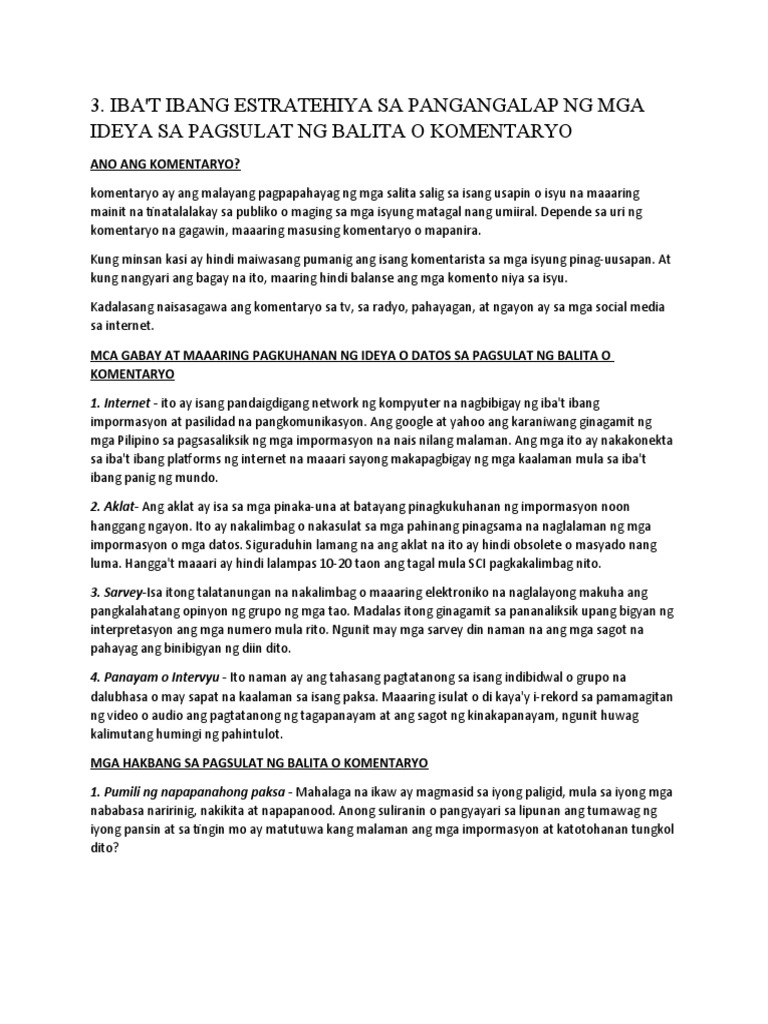 3. IBA'T IBANG ESTRATEHIYA SA PANGANGALAP NG MGA IDEYA SA PAGSULAT NG BALITA O KOMENTARYO

ANO ANG KOMENTARYO?

komentaryo ay ang malayang pagpapahayag ng mga salita salig sa isang usapin o isyu na maaaring mainit na tinatalalakay sa publiko o maging sa mga isyung matagal nang umiiral. Depende sa uri ng komentaryo na gagawin, maaaring masusing komentaryo o mapanira.

Kung minsan kasi ay hindi maiwasang pumanig ang isang komentarista sa mga isyung pinag-uusapan. At kung nangyari ang bagay na ito, maaring hindi balanse ang mga komento niya sa isyu.

Kadalasang naisasagawa ang komentaryo sa tv, sa radyo, pahayagan, at ngayon ay sa mga social media sa internet.

MCA GABAY AT MAAARING PAGKUHANAN NG IDEYA O DATOS SA PAGSULAT NG BALITA O KOMENTARYO

1. Internet - ito ay isang pandaigdigang network ng kompyuter na nagbibigay ng iba't ibang impormasyon at pasilidad na pangkomunikasyon. Ang google at yahoo ang karaniwang ginagamit ng mga Pilipino sa pagsasaliksik ng mga impormasyon na nais nilang malaman. Ang mga ito ay nakakonekta sa iba't ibang platforms ng internet na maaari sayong makapagbigay ng mga kaalaman mula sa iba't ibang panig ng mundo.

2. Aklat- Ang aklat ay isa sa mga pinaka-una at batayang pinagkukuhanan ng impormasyon noon hanggang ngayon. Ito ay nakalimbag o nakasulat sa mga pahinang pinagsama na naglalaman ng mga impormasyon o mga datos. Siguraduhin lamang na ang aklat na ito ay hindi obsolete o masyado nang luma. Hangga't maaari ay hindi lalampas 10-20 taon ang tagal mula SCI pagkakalimbag nito.

3. Sarvey-Isa itong talatanungan na nakalimbag o maaaring elektroniko na naglalayong makuha ang pangkalahatang opinyon ng grupo ng mga tao. Madalas itong ginagamit sa pananaliksik upang bigyan ng interpretasyon ang mga numero mula rito. Ngunit may mga sarvey din naman na ang mga sagot na pahayag ang binibigyan ng diin dito.

4. Panayam o Intervyu - Ito naman ay ang tahasang pagtatanong sa isang indibidwal o grupo na dalubhasa o may sapat na kaalaman sa isang paksa. Maaaring isulat o di kaya'y i-rekord sa pamamagitan ng video o audio ang pagtatanong ng tagapanayam at ang sagot ng kinakapanayam, ngunit huwag kalimutang humingi ng pahintulot.

MGA HAKBANG SA PAGSULAT NG BALITA O KOMENTARYO

1. Pumili ng napapanahong paksa - Mahalaga na ikaw ay magmasid sa iyong paligid, mula sa iyong mga nababasa naririnig, nakikita at napapanood. Anong suliranin o pangyayari sa lipunan ang tumawag ng iyong pansin at sa tingin mo ay matutuwa kang malaman ang mga impormasyon at katotohanan tungkol dito?